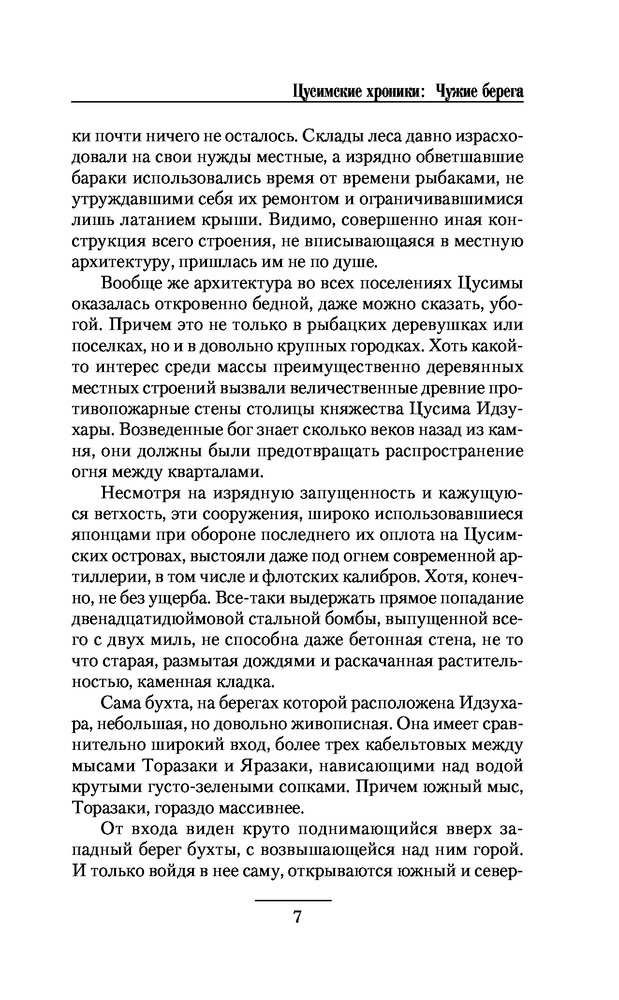 Цусимские хроники: Чужие берега

ки почти ничего не осталось. Склады леса давно израсходовали на свои нужды местные, а изрядно обветшавшие бараки использовались время от времени рыбаками, не утруждавшими себя их ремонтом и ограничивавшимися лишь латанием крыши. Видимо, совершенно иная конструкция всего строения, не вписывающаяся в местную архитектуру, пришлась им не по душе.

Вообще же архитектура во всех поселениях Цусимы оказалась откровенно бедной, даже можно сказать, убогой. Причем это не только в рыбацких деревушках или поселках, но и в довольно крупных городках. Хоть какой-то интерес среди массы преимущественно деревянных местных строений вызвали величественные древние противопожарные стены столицы княжества Цусима Идзухары. Возведенные бог знает сколько веков назад из камня, они должны были предотвращать распространение огня между кварталами.

Несмотря на изрядную запущенность и кажущуюся ветхость, эти сооружения, широко использовавшиеся японцами при обороне последнего их оплота на Цусимских островах, выстояли даже под огнем современной артиллерии, в том числе и флотских калибров. Хотя, конечно, не без ущерба. Все-таки выдержать прямое попадание двенадцатидюймовой стальной бомбы, выпущенной всего с двух миль, не способна даже бетонная стена, не то что старая, размытая дождями и раскачанная растительностью, каменная кладка.

Сама бухта, на берегах которой расположена Идзухара, небольшая, но довольно живописная. Она имеет сравнительно широкий вход, более трех кабельтовых между мысами Торазаки и Яразаки, нависающими над водой крутыми густо-зелеными сопками. Причем южный мыс, Торазаки, гораздо массивнее.

От входа виден круто поднимающийся вверх западный берег бухты, с возвышающейся над ним горой. И только войдя в нее саму, открываются южный и север-

7